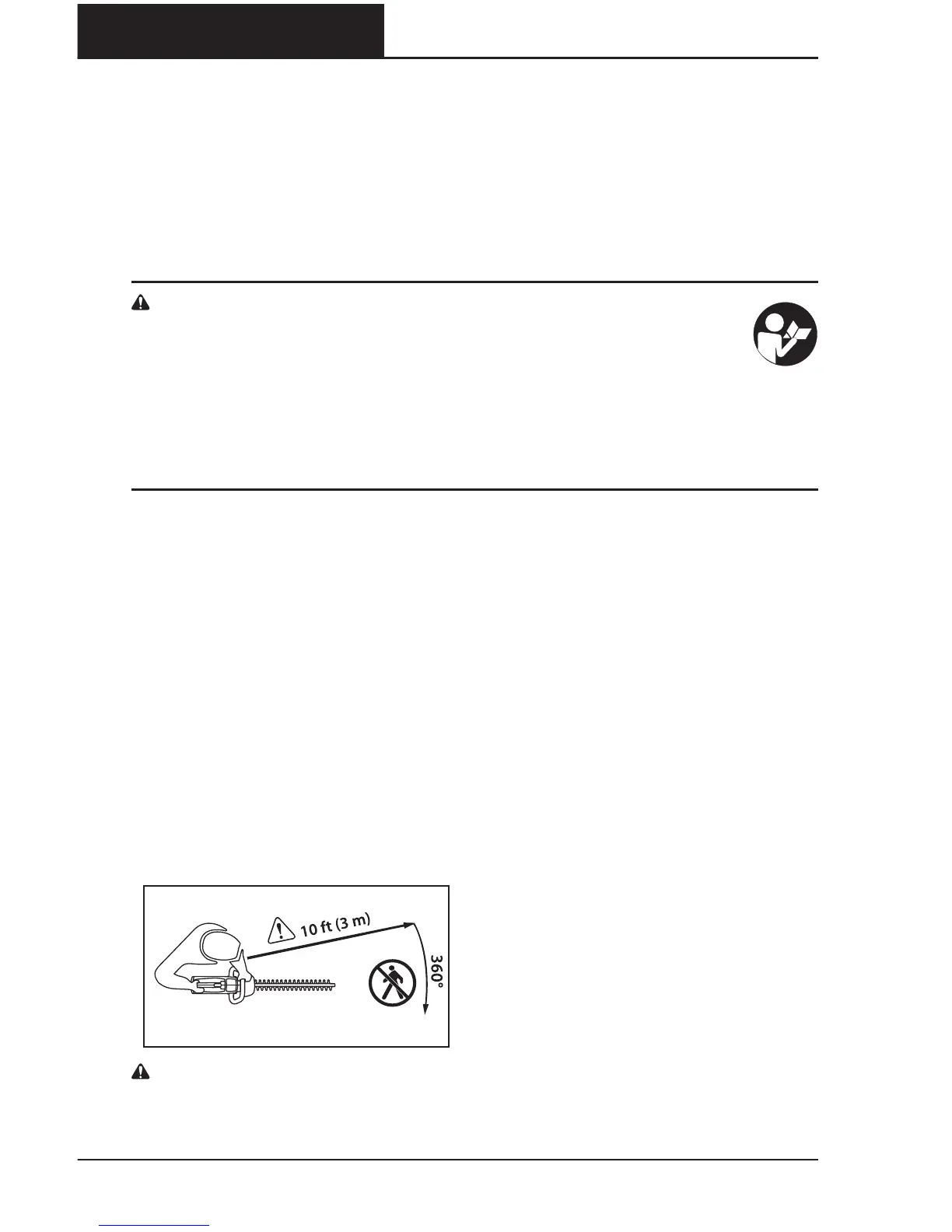 10 ft (3 m)

360°